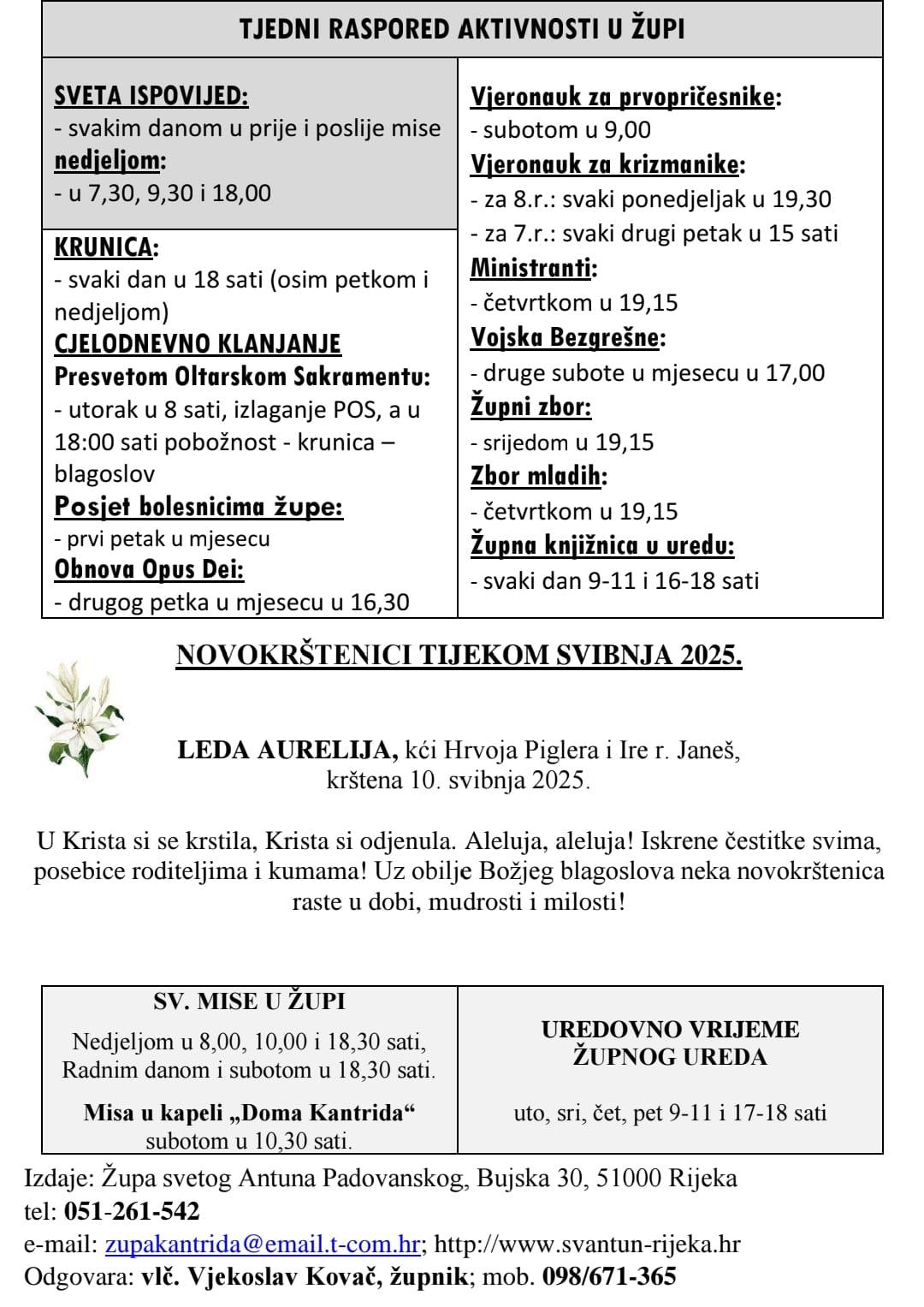 TJEDNI RASPORED AKTIVNOSTI U ŽUPI

SVETA ISPOVIJED:
- svakim danom u prije i poslije mise
nedjeljom:
- u 7,30, 9,30 i 18,00

KRUNICA:
- svaki dan u 18 sati (osim petkom i nedjeljom)
CJELODNEVNO KLANJANJE
Presvetom Oltarskom Sakramentu:
- utorak u 8 sati, izlaganje POS, a u 18:00 sati pobožnost - krunica – blagoslov
Posjet bolesnicima župe:
- prvi petak u mjesecu
Obnova Opus Dei:
- drugog petka u mjesecu u 16,30

Vjeronauk za prvopričesnike:
- subotom u 9,00
Vjeronauk za krizmanike:
- za 8.r.: svaki ponedjeljak u 19,30
- za 7.r.: svaki drugi petak u 15 sati
Ministranti:
- četvrtkom u 19,15
Vojska Bezgrešne:
- druge subote u mjesecu u 17,00
Župni zbor:
- srijedom u 19,15
Zbor mladih:
- četvrtkom u 19,15
Župna knjižnica u uredu:
- svaki dan 9-11 i 16-18 sati

NOVOKRŠTENICI TIJEKOM SVIBNJA 2025.

LEDA AURELIJA, kći Hrvoja Piglera i Ire r. Janeš, krštena 10. svibnja 2025.

U Krista si se krstila, Krista si odjenula. Aleluja, aleluja! Iskrene čestitke svima, posebice roditeljima i kumama! Uz obilje Božjeg blagoslova neka novokrštenica raste u dobi, mudrosti i milosti!

SV. MISE U ŽUPI
Nedjeljom u 8,00, 10,00 i 18,30 sati,
Radnim danom i subotom u 18,30 sati.
Misa u kapeli „Doma Kantrida“
subotom u 10,30 sati.

UREDOVNO VRIJEME ŽUPNOG UREDA
uto, sri, čet, pet 9-11 i 17-18 sati

Izdaje: Župa svetog Antuna Padovanskog, Bujska 30, 51000 Rijeka
tel: 051-261-542
e-mail: zupakantrida@email.t-com.hr; http://www.svantun-rijeka.hr
Odgovara: vlč. Vjekoslav Kovač, župnik; mob. 098/671-365